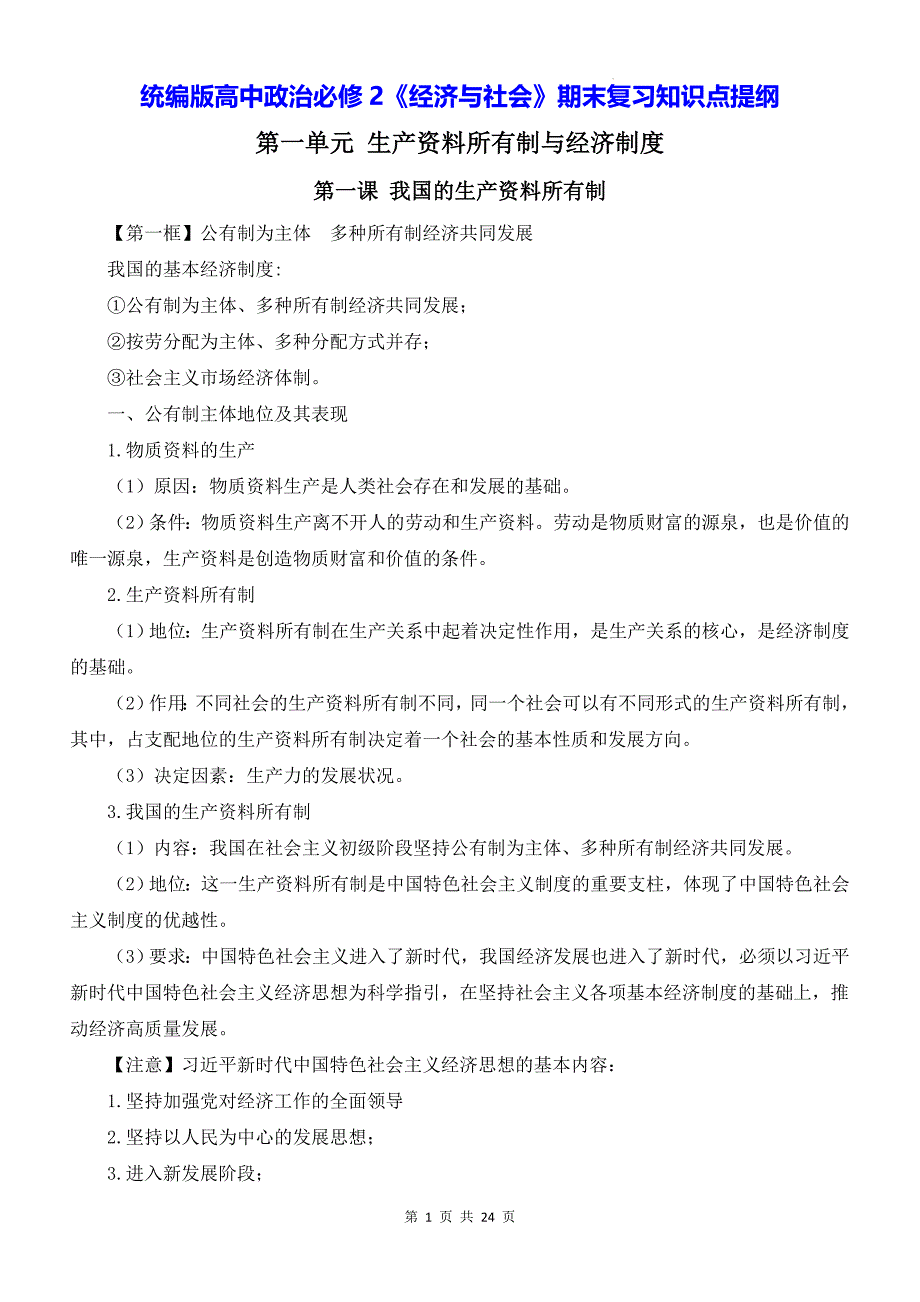 统编版高中政治必修 2《经济与社会》期末复习知识点提纲

第一单元 生产资料所有制与经济制度

第一课 我国的生产资料所有制

【第一框】公有制为主体 多种所有制经济共同发展

我国的基本经济制度:

①公有制为主体、多种所有制经济共同发展;

②按劳分配为主体、多种分配方式并存;

③社会主义市场经济体制。

一、公有制主体地位及其表现

1.物质资料的生产

（1）原因：物质资料生产是人类社会存在和发展的基础。

（2）条件：物质资料生产离不开人的劳动和生产资料。劳动是物质财富的源泉，也是价值的唯一源泉，生产资料是创造物质财富和价值的条件。

2.生产资料所有制

（1）地位：生产资料所有制在生产关系中起着决定性作用，是生产关系的核心，是经济制度的基础。

（2）作用:不同社会的生产资料所有制不同，同一个社会可以有不同形式的生产资料所有制，其中，占支配地位的生产资料所有制决定着一个社会的基本性质和发展方向。

（3）决定因素：生产力的发展状况。

3.我国的生产资料所有制

（1）内容：我国在社会主义初级阶段坚持公有制为主体、多种所有制经济共同发展。

（2）地位：这一生产资料所有制是中国特色社会主义制度的重要支柱，体现了中国特色社会主义制度的优越性。

（3）要求：中国特色社会主义进入了新时代，我国经济发展也进入了新时代，必须以习近平新时代中国特色社会主义经济思想为科学指引，在坚持社会主义各项基本经济制度的基础上，推动经济高质量发展。

【注意】习近平新时代中国特色社会主义经济思想的基本内容：

1.坚持加强党对经济工作的全面领导

2.坚持以人民为中心的发展思想;

3.进入新发展阶段;

第 1 页 共 24 页